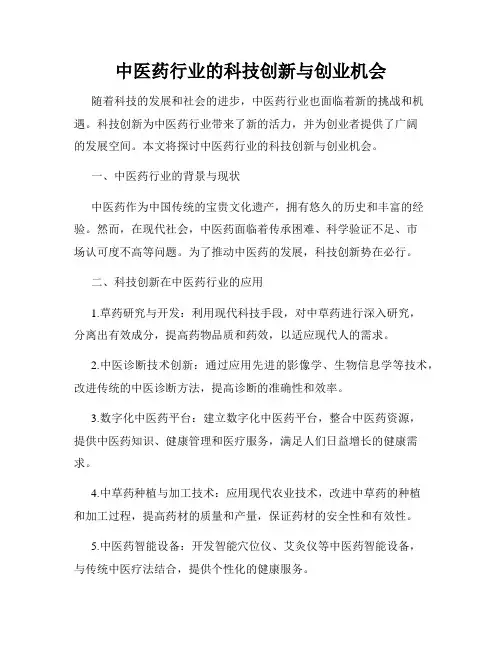 中医药行业的科技创新与创业机会

随着科技的发展和社会的进步，中医药行业也面临着新的挑战和机遇。科技创新为中医药行业带来了新的活力，并为创业者提供了广阔的发展空间。本文将探讨中医药行业的科技创新与创业机会。

一、中医药行业的背景与现状

中医药作为中国传统的宝贵文化遗产，拥有悠久的历史和丰富的经验。然而，在现代社会，中医药面临着传承困难、科学验证不足、市场认可度不高等问题。为了推动中医药的发展，科技创新势在必行。

二、科技创新在中医药行业的应用

1.草药研究与开发：利用现代科技手段，对中草药进行深入研究，分离出有效成分，提高药物品质和药效，以适应现代人的需求。

2.中医诊断技术创新：通过应用先进的影像学、生物信息学等技术，改进传统的中医诊断方法，提高诊断的准确性和效率。

3.数字化中医药平台：建立数字化中医药平台，整合中医药资源，提供中医药知识、健康管理和医疗服务，满足人们日益增长的健康需求。

4.中草药种植与加工技术：应用现代农业技术，改进中草药的种植和加工过程，提高药材的质量和产量，保证药材的安全性和有效性。

5.中医药智能设备：开发智能穴位仪、艾灸仪等中医药智能设备，与传统中医疗法结合，提供个性化的健康服务。